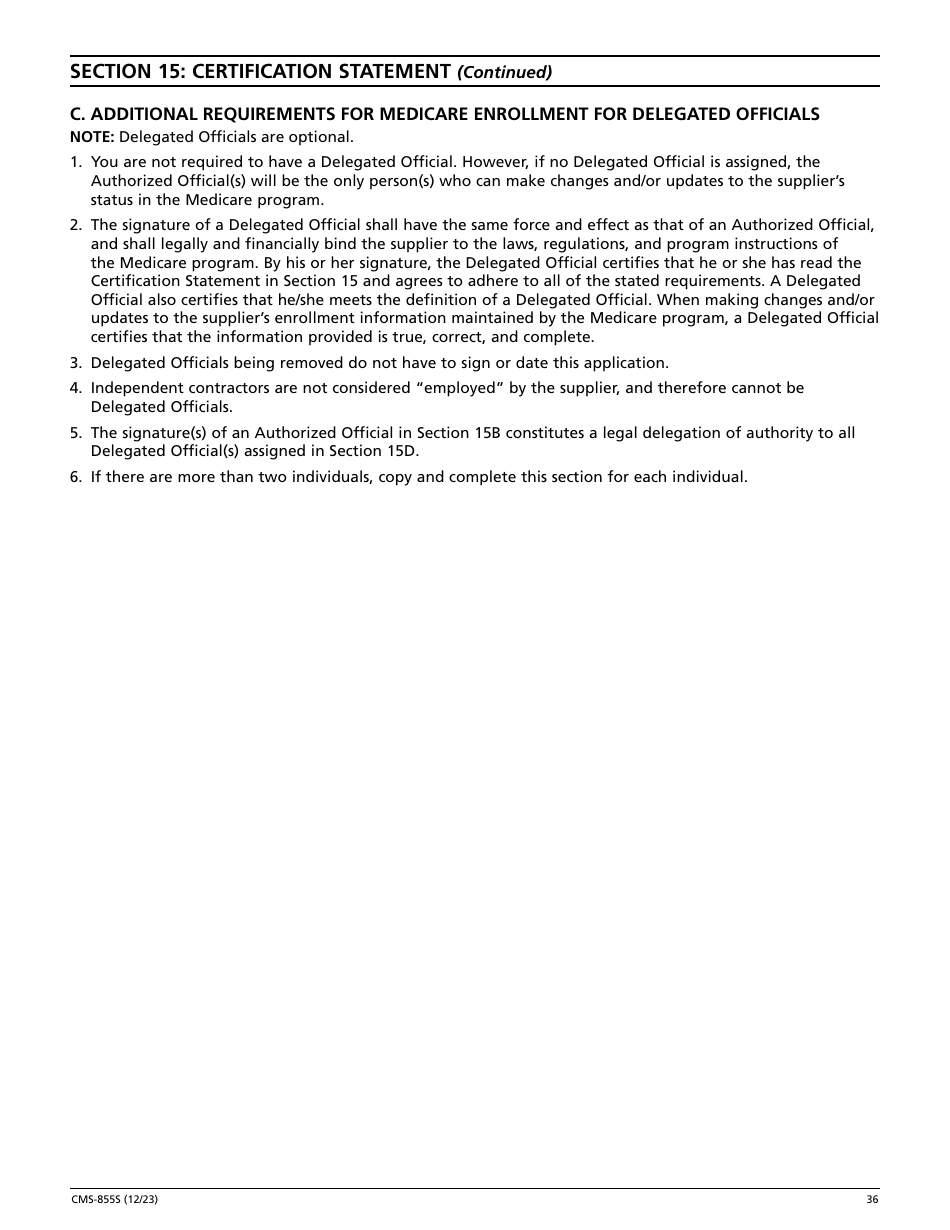 SECTION 15: CERTIFICATION STATEMENT (Continued)

C. ADDITIONAL REQUIREMENTS FOR MEDICARE ENROLLMENT FOR DELEGATED OFFICIALS

NOTE: Delegated Officials are optional.

1. You are not required to have a Delegated Official. However, if no Delegated Official is assigned, the Authorized Official(s) will be the only person(s) who can make changes and/or updates to the supplier's status in the Medicare program.

2. The signature of a Delegated Official shall have the same force and effect as that of an Authorized Official, and shall legally and financially bind the supplier to the laws, regulations, and program instructions of the Medicare program. By his or her signature, the Delegated Official certifies that he or she has read the Certification Statement in Section 15 and agrees to adhere to all of the stated requirements. A Delegated Official also certifies that he/she meets the definition of a Delegated Official. When making changes and/or updates to the supplier's enrollment information maintained by the Medicare program, a Delegated Official certifies that the information provided is true, correct, and complete.

3. Delegated Officials being removed do not have to sign or date this application.

4. Independent contractors are not considered "employed" by the supplier, and therefore cannot be Delegated Officials.

5. The signature(s) of an Authorized Official in Section 15B constitutes a legal delegation of authority to all Delegated Official(s) assigned in Section 15D.

6. If there are more than two individuals, copy and complete this section for each individual.

CMS-855S (12/23)

36